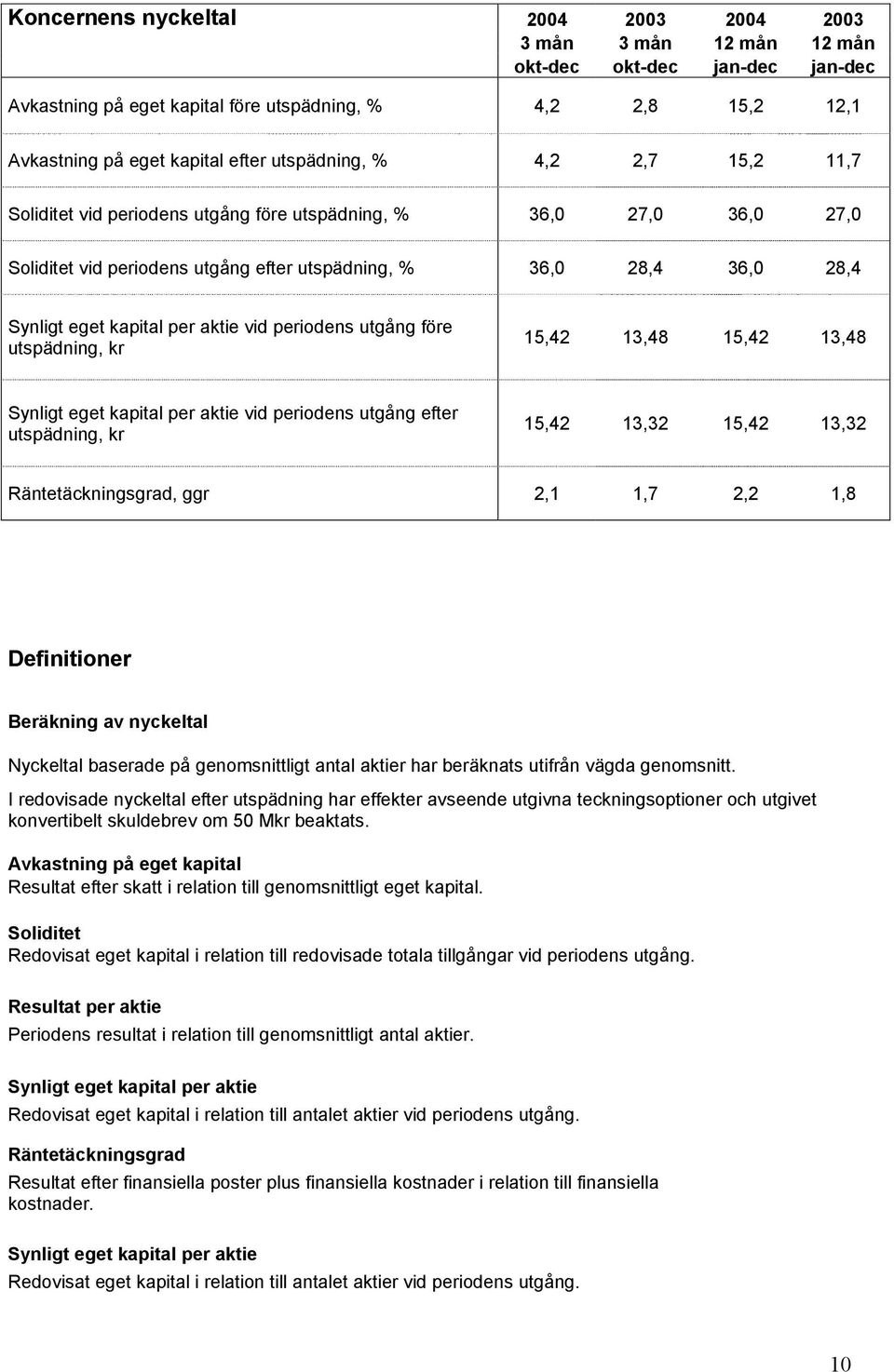 | Koncernens nyckeltal | 2004 3 mån okt-dec | 2003 3 mån okt-dec | 2004 12 mån jan-dec | 2003 12 mån jan-dec |
|---|---|---|---|---|
| Avkastning på eget kapital före utspädning, % | 4,2 | 2,8 | 15,2 | 12,1 |
| Avkastning på eget kapital efter utspädning, % | 4,2 | 2,7 | 15,2 | 11,7 |
| Soliditet vid periodens utgång före utspädning, % | 36,0 | 27,0 | 36,0 | 27,0 |
| Soliditet vid periodens utgång efter utspädning, % | 36,0 | 28,4 | 36,0 | 28,4 |
| Synligt eget kapital per aktie vid periodens utgång före utspädning, kr | 15,42 | 13,48 | 15,42 | 13,48 |
| Synligt eget kapital per aktie vid periodens utgång efter utspädning, kr | 15,42 | 13,32 | 15,42 | 13,32 |
| Räntetäckningsgrad, ggr | 2,1 | 1,7 | 2,2 | 1,8 |

Definitioner

Beräkning av nyckeltal

Nyckeltal baserade på genomsnittligt antal aktier har beräknats utifrån vägda genomsnitt.

I redovisade nyckeltal efter utspädning har effekter avseende utgivna teckningsoptioner och utgivet konvertibelt skuldebrev om 50 Mkr beaktats.

Avkastning på eget kapital
Resultat efter skatt i relation till genomsnittligt eget kapital.

Soliditet
Redovisat eget kapital i relation till redovisade totala tillgångar vid periodens utgång.

Resultat per aktie
Periodens resultat i relation till genomsnittligt antal aktier.

Synligt eget kapital per aktie
Redovisat eget kapital i relation till antalet aktier vid periodens utgång.

Räntetäckningsgrad
Resultat efter finansiella poster plus finansiella kostnader i relation till finansiella kostnader.

Synligt eget kapital per aktie
Redovisat eget kapital i relation till antalet aktier vid periodens utgång.

10